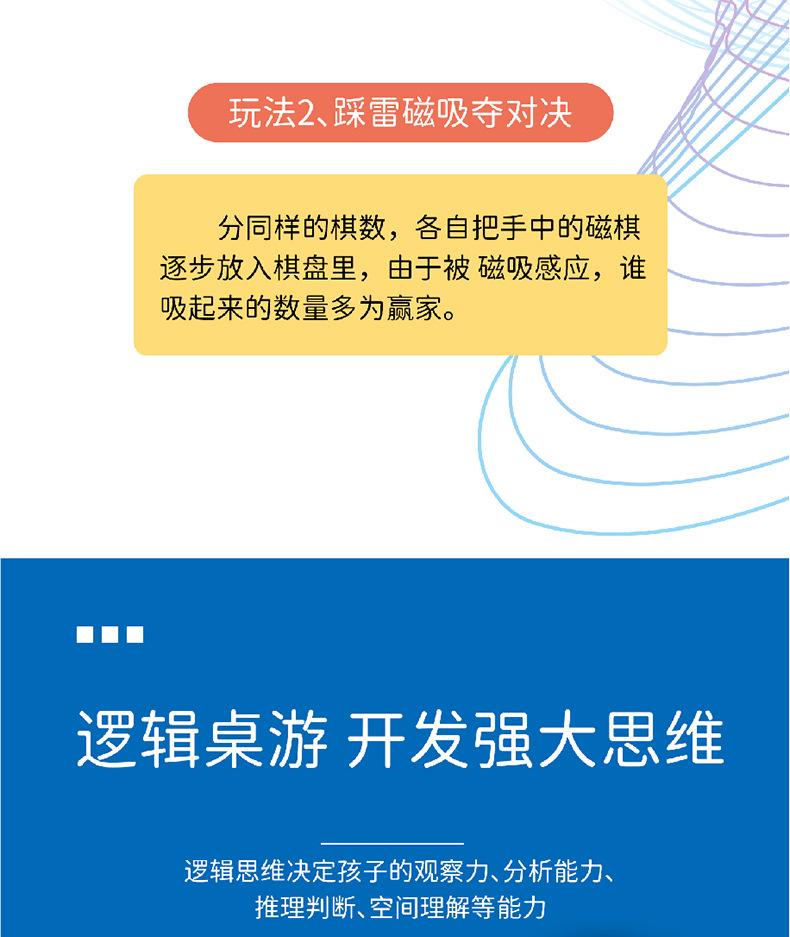 玩法2、踩雷磁吸夺对决

分同样的棋数，各自把手中的磁棋逐步放入棋盘里，由于被 磁吸感应，谁吸起来的数量多为赢家。

逻辑桌游 开发强大思维

逻辑思维决定孩子的观察力、分析能力、推理判断、空间理解等能力